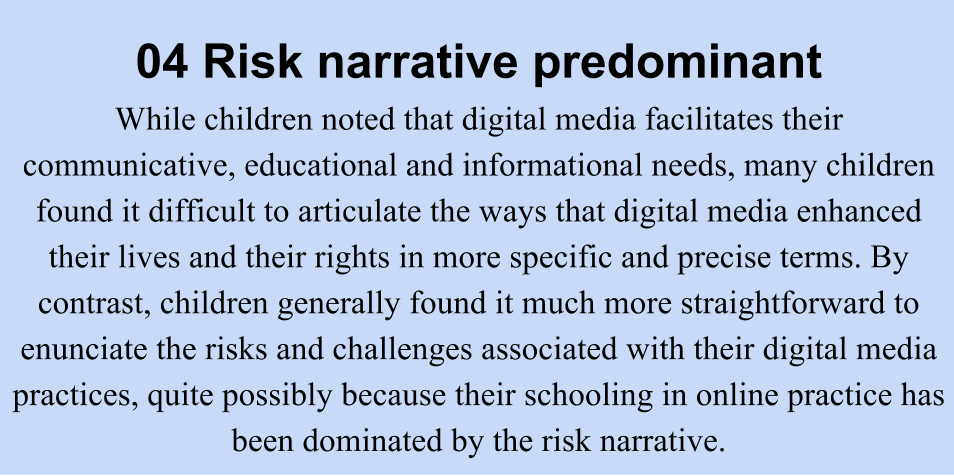 04 Risk narrative predominant

While children noted that digital media facilitates their communicative, educational and informational needs, many children found it difficult to articulate the ways that digital media enhanced their lives and their rights in more specific and precise terms. By contrast, children generally found it much more straightforward to enunciate the risks and challenges associated with their digital media practices, quite possibly because their schooling in online practice has been dominated by the risk narrative.